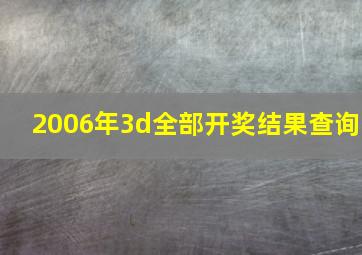 2006年3d全部开奖结果查询